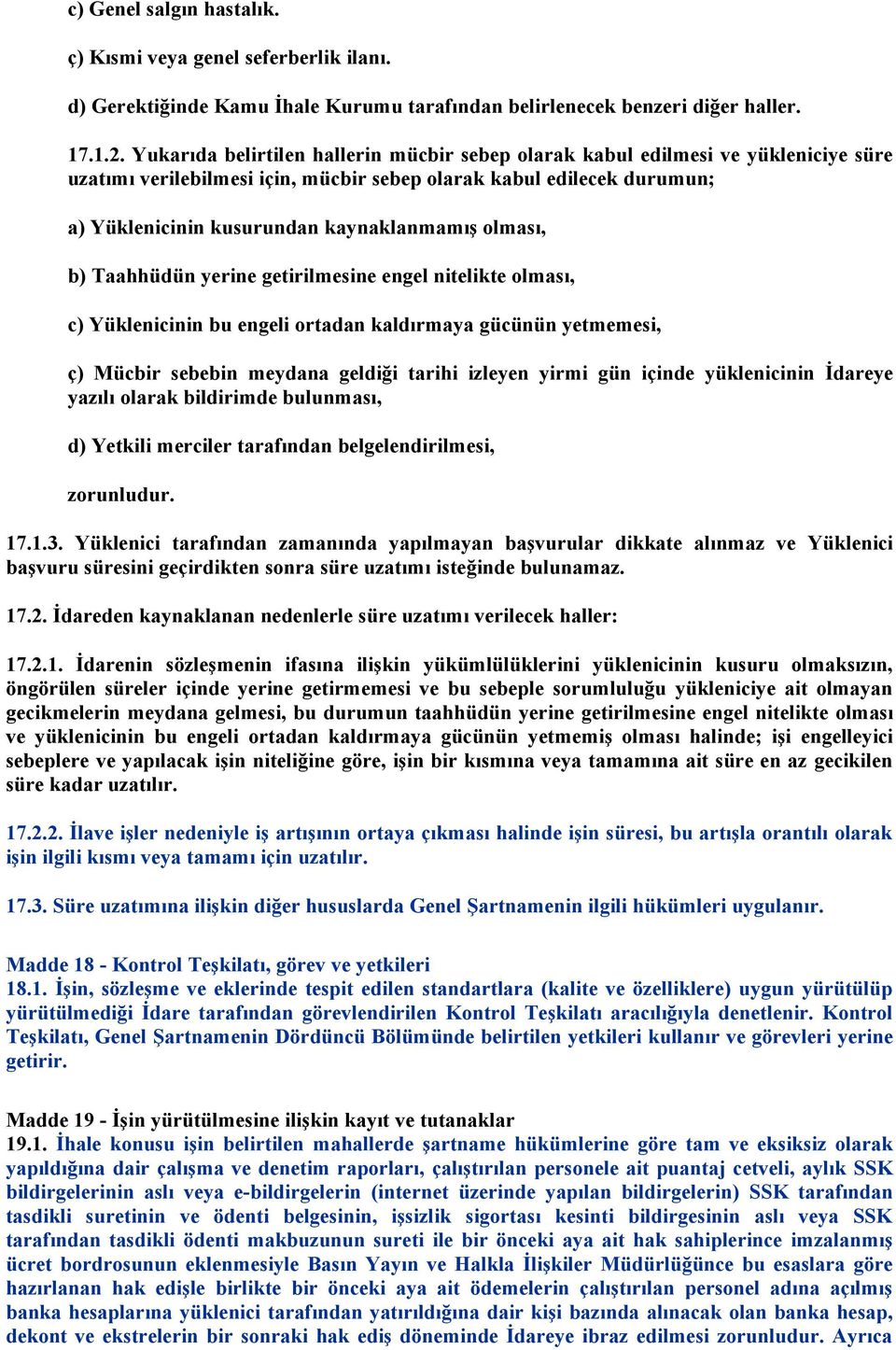 c) Genel salgın hastalık.

ç) Kısmi veya genel seferberlik ilanı.

d) Gerektiğinde Kamu İhale Kurumu tarafından belirlenecek benzeri diğer haller.

17.1.2. Yukarıda belirtilen hallerin mücbir sebep olarak kabul edilmesi ve yükleniciye süre uzatımı verilebilmesi için, mücbir sebep olarak kabul edilecek durumun;

a) Yüklenicinin kusurundan kaynaklanmamış olması,

b) Taahhüdün yerine getirilmesine engel nitelikte olması,

c) Yüklenicinin bu engeli ortadan kaldırmaya gücünün yetmemesi,

ç) Mücbir sebebin meydana geldiği tarihi izleyen yirmi gün içinde yüklenicinin İdareye yazılı olarak bildirimde bulunması,

d) Yetkili merciler tarafından belgelendirilmesi,

zorunludur.

17.1.3. Yüklenici tarafından zamanında yapılmayan başvurular dikkate alınmaz ve Yüklenici başvuru süresini geçirdikten sonra süre uzatımı isteğinde bulunamaz.

17.2. İdareden kaynaklanan nedenlerle süre uzatımı verilecek haller:

17.2.1. İdarenin sözleşmenin ifasına ilişkin yükümlülüklerini yüklenicinin kusuru olmaksızın, öngörülen süreler içinde yerine getirmemesi ve bu sebeple sorumluluğu yükleniciye ait olmayan gecikmelerin meydana gelmesi, bu durumun taahhüdün yerine getirilmesine engel nitelikte olması ve yüklenicinin bu engeli ortadan kaldırmaya gücünün yetmemiş olması halinde; işi engelleyici sebeplere ve yapılacak işin niteliğine göre, işin bir kısmına veya tamamına ait süre en az gecikilen süre kadar uzatılır.

17.2.2. İlave işler nedeniyle iş artışının ortaya çıkması halinde işin süresi, bu artışla orantılı olarak işin ilgili kısmı veya tamamı için uzatılır.

17.3. Süre uzatımına ilişkin diğer hususlarda Genel Şartnamenin ilgili hükümleri uygulanır.

Madde 18 - Kontrol Teşkilatı, görev ve yetkileri
18.1. İşin, sözleşme ve eklerinde tespit edilen standartlara (kalite ve özelliklere) uygun yürütülüp yürütülmediği İdare tarafından görevlendirilen Kontrol Teşkilatı aracılığıyla denetlenir. Kontrol Teşkilatı, Genel Şartnamenin Dördüncü Bölümünde belirtilen yetkileri kullanır ve görevleri yerine getirir.

Madde 19 - İşin yürütülmesine ilişkin kayıt ve tutanaklar
19.1. İhale konusu işin belirtilen mahallerde şartname hükümlerine göre tam ve eksiksiz olarak yapıldığına dair çalışma ve denetim raporları, çalıştırılan personele ait puantaj cetveli, aylık SSK bildirgelerinin aslı veya e-bildirgelerin (internet üzerinde yapılan bildirgelerin) SSK tarafından tasdikli suretinin ve ödenti belgesinin, işsizlik sigortası kesinti bildirgesinin aslı veya SSK tarafından tasdikli ödenti makbuzunun sureti ile bir önceki aya ait hak sahiplerince imzalanmış ücret bordrosunun eklenmesiyle Basın Yayın ve Halkla İlişkiler Müdürlüğünce bu esaslara göre hazırlanan hak edişle birlikte bir önceki aya ait ödemelerin çalıştırılan personel adına açılmış banka hesaplarına yüklenici tarafından yatırıldığına dair kişi bazında alınacak olan banka hesap, dekont ve ekstrelerin bir sonraki hak ediş döneminde İdareye ibraz edilmesi zorunludur. Ayrıca